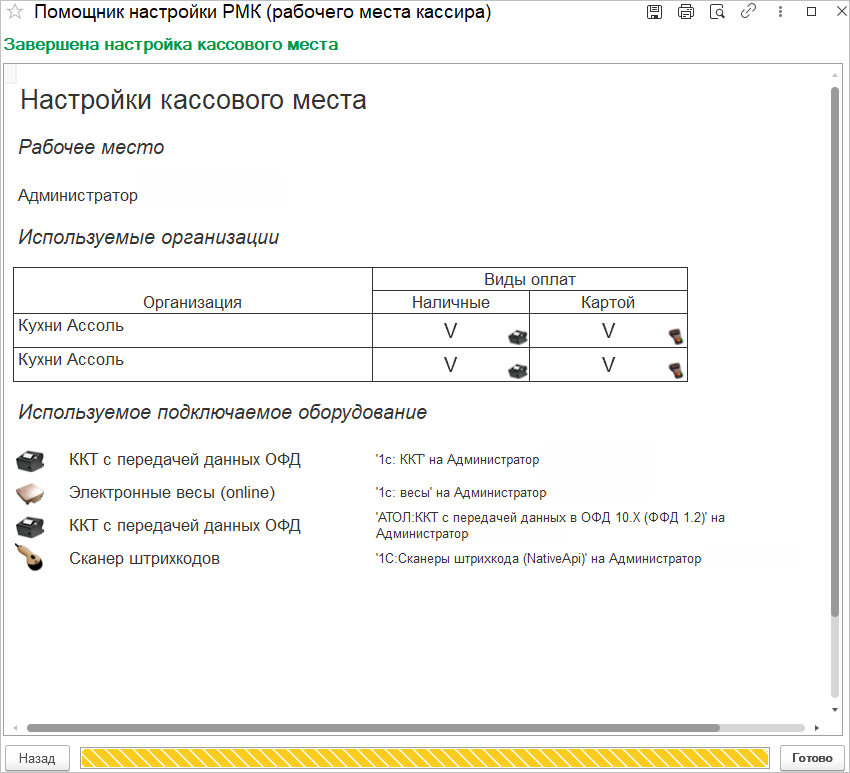 Помощник настройки РМК (рабочего места кассира)

Завершена настройка кассового места

Настройки кассового места

Рабочее место

Администратор

Используемые организации

| Организация | Виды оплат | |
|---|---|---|
| | Наличные | Картой |
| Кухни Ассоль | V | V |
| Кухни Ассоль | V | V |

Используемое подключаемое оборудование

ККТ с передачей данных ОФД '1с: ККТ' на Администратор

Электронные весы (online) '1с: весы' на Администратор

ККТ с передачей данных ОФД 'АТОЛ:ККТ с передачей данных в ОФД 10.X (ФФД 1.2)' на Администратор

Сканер штрихкодов '1С:Сканеры штрихкода (NativeApi)' на Администратор

Назад

Готово